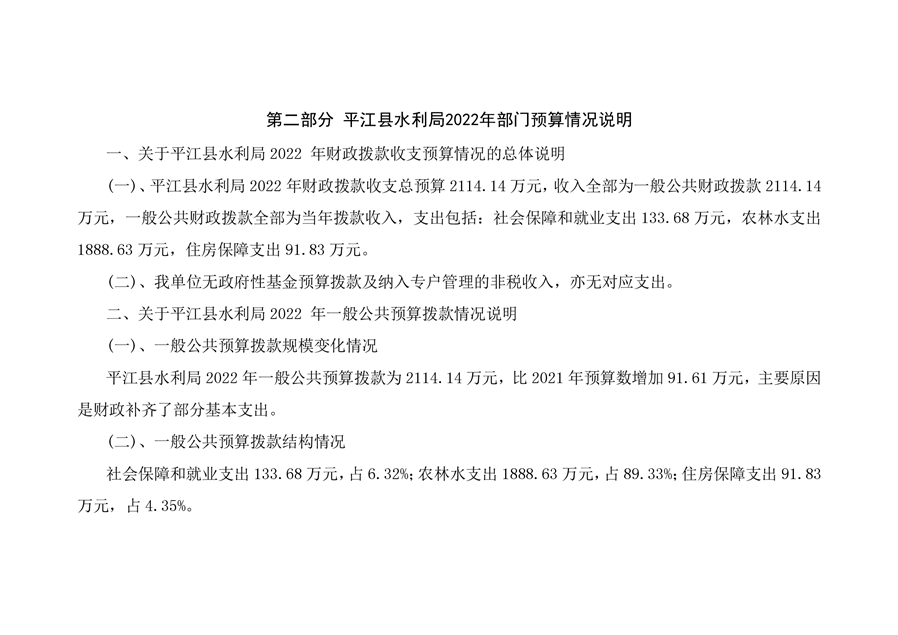 第二部分 平江县水利局2022年部门预算情况说明

一、关于平江县水利局 2022 年财政拨款收支预算情况的总体说明

(一)、平江县水利局 2022 年财政拨款收支总预算 2114.14 万元，收入全部为一般公共财政拨款 2114.14 万元，一般公共财政拨款全部为当年拨款收入，支出包括：社会保障和就业支出 133.68 万元，农林水支出 1888.63 万元，住房保障支出 91.83 万元。

(二)、我单位无政府性基金预算拨款及纳入专户管理的非税收入，亦无对应支出。

二、关于平江县水利局 2022 年一般公共预算拨款情况说明

(一)、一般公共预算拨款规模变化情况

平江县水利局 2022 年一般公共预算拨款为 2114.14 万元，比 2021 年预算数增加 91.61 万元，主要原因是财政补齐了部分基本支出。

(二)、一般公共预算拨款结构情况

社会保障和就业支出 133.68 万元，占 6.32%；农林水支出 1888.63 万元，占 89.33%；住房保障支出 91.83 万元，占 4.35%。